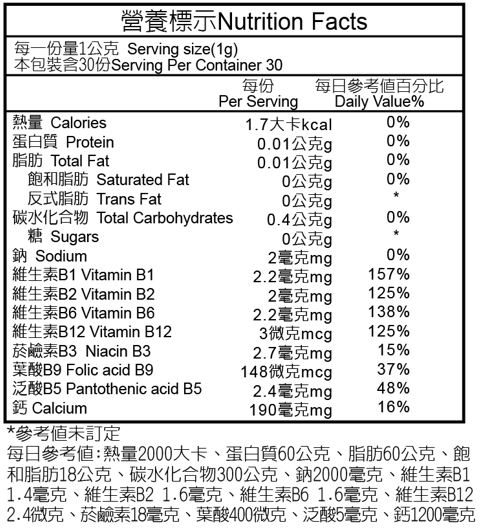 營養標示Nutrition Facts

每一份量1公克 Serving size(1g)
本包裝含30份Serving Per Container 30

|  | 每份 Per Serving | 每日參考值百分比 Daily Value% |
|---|---|---|
| 熱量 Calories | 1.7大卡kcal | 0% |
| 蛋白質 Protein | 0.01公克g | 0% |
| 脂肪 Total Fat | 0.01公克g | 0% |
| 飽和脂肪 Saturated Fat | 0公克g | 0% |
| 反式脂肪 Trans Fat | 0公克g | * |
| 碳水化合物 Total Carbohydrates | 0.4公克g | 0% |
| 糖 Sugars | 0公克g | * |
| 鈉 Sodium | 2毫克mg | 0% |
| 維生素B1 Vitamin B1 | 2.2毫克mg | 157% |
| 維生素B2 Vitamin B2 | 2毫克mg | 125% |
| 維生素B6 Vitamin B6 | 2.2毫克mg | 138% |
| 維生素B12 Vitamin B12 | 3微克mcg | 125% |
| 菸鹼素B3 Niacin B3 | 2.7毫克mg | 15% |
| 葉酸B9 Folic acid B9 | 148微克mcg | 37% |
| 泛酸B5 Pantothenic acid B5 | 2.4毫克mg | 48% |
| 鈣 Calcium | 190毫克mg | 16% |

*參考值未訂定
每日參考值:熱量2000大卡、蛋白質60公克、脂肪60公克、飽和脂肪18公克、碳水化合物300公克、鈉2000毫克、維生素B1 1.4毫克、維生素B2 1.6毫克、維生素B6 1.6毫克、維生素B12 2.4微克、菸鹼素18毫克、葉酸400微克、泛酸5毫克、鈣1200毫克